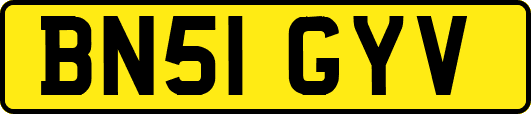 BN51 GYV